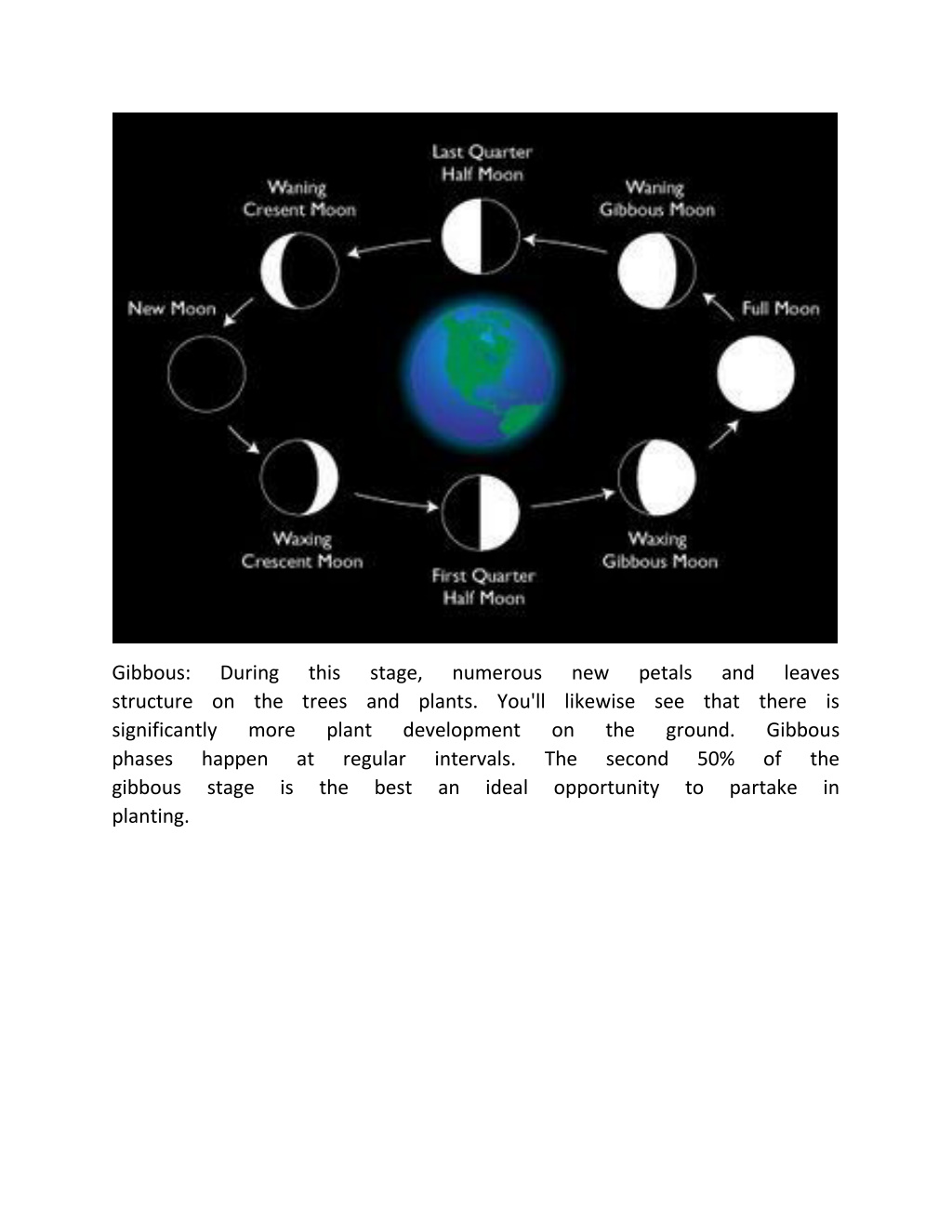 Last Quarter
Half Moon

Waning
Cresent Moon

Waning
Gibbous Moon

New Moon

Full Moon

Waxing
Crescent Moon

First Quarter
Half Moon

Waxing
Gibbous Moon

Gibbous: During this stage, numerous new petals and leaves structure on the trees and plants. You'll likewise see that there is significantly more plant development on the ground. Gibbous phases happen at regular intervals. The second 50% of the gibbous stage is the best an ideal opportunity to partake in planting.